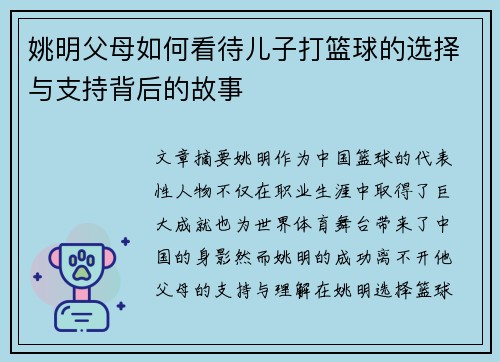 姚明父母如何看待儿子打篮球的选择与支持背后的故事

文章摘要姚明作为中国篮球的代表性人物不仅在职业生涯中取得了巨大成就也为世界体育舞台带来了中国的身影然而姚明的成功离不开他父母的支持与理解在姚明选择篮球